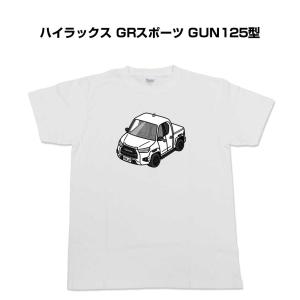 ハイラックス GRスポーツ GUN125型